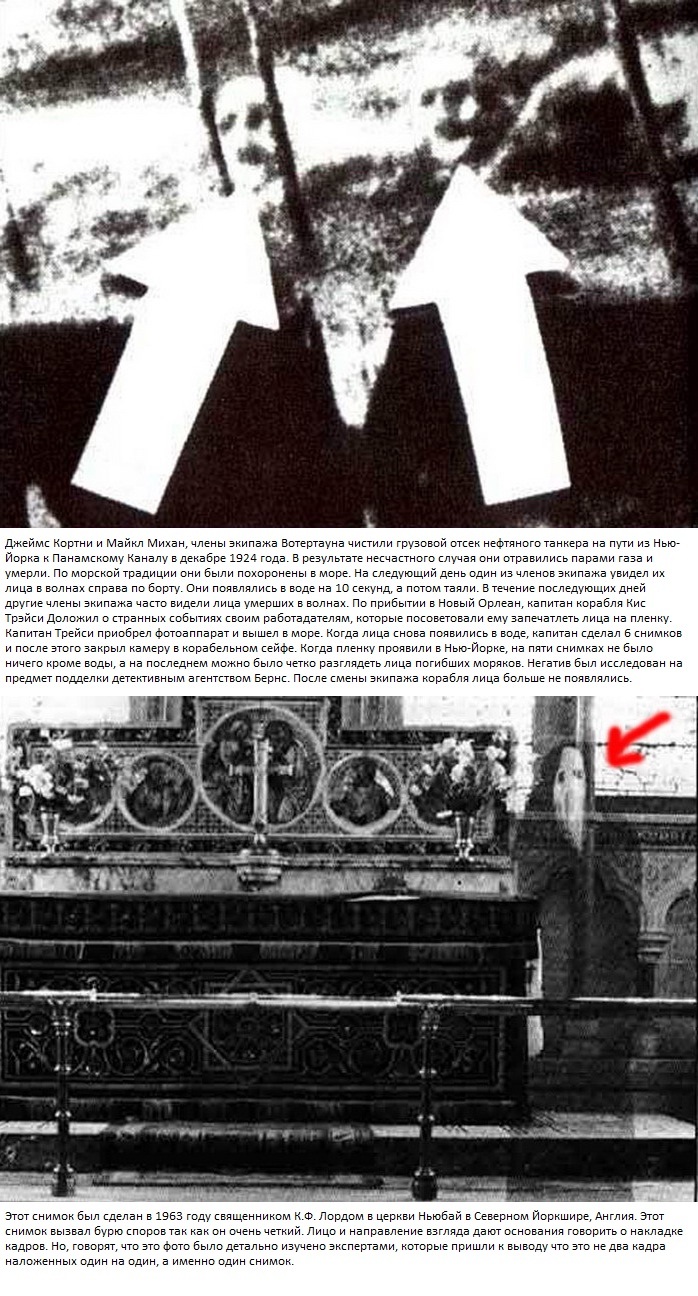 Джеймс Кортни и Майкл Михан, члены экипажа Вотертауна чистили грузовой отсек нефтяного танкера на пути из Нью-Йорка к Панамскому Каналу в декабре 1924 года. В результате несчастного случая они отравились парами газа и умерли. По морской традиции они были похоронены в море. На следующий день один из членов экипажа увидел их лица в волнах справа по борту. Они появлялись в воде на 10 секунд, а потом таяли. В течение последующих дней другие члены экипажа часто видели лица умерших в волнах. По прибытии в Новый Орлеан, капитан корабля Кис Трэйси Доложил о странных событиях своим работадателям, которые посоветовали ему запечатлеть лица на пленку. Капитан Трейси приобрел фотоаппарат и вышел в море. Когда лица снова появились в воде, капитан сделал 6 снимков и после этого закрыл камеру в корабельном сейфе. Когда пленку проявили в Нью-Йорке, на пяти снимках не было ничего кроме воды, а на последнем можно было четко разглядеть лица погибших моряков. Негатив был исследован на предмет подделки детективным агентством Бернс. После смены экипажа корабля лица больше не появлялись.

Этот снимок был сделан в 1963 году священником К.Ф. Лордом в церкви Ньюбай в Северном Йоркшире, Англия. Этот снимок вызвал бурю споров так как он очень четкий. Лицо и направление взгляда дают основания говорить о накладке кадров. Но, говорят, что это фото было детально изучено экспертами, которые пришли к выводу что это не два кадра наложенных один на один, а именно один снимок.